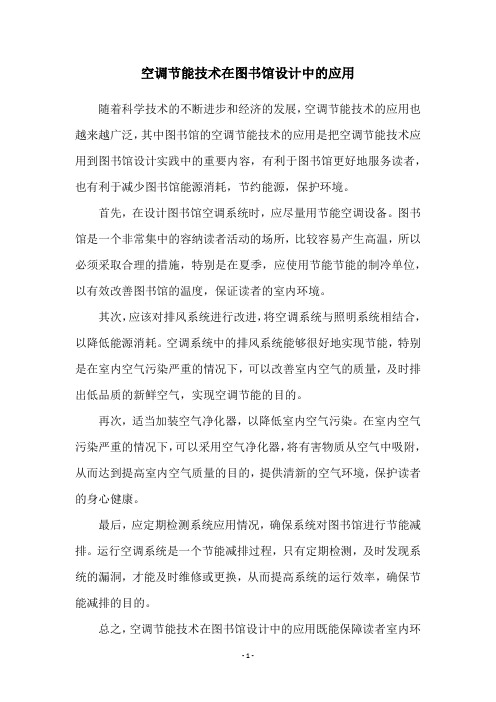 空调节能技术在图书馆设计中的应用

随着科学技术的不断进步和经济的发展，空调节能技术的应用也越来越广泛，其中图书馆的空调节能技术的应用是把空调节能技术应用到图书馆设计实践中的重要内容，有利于图书馆更好地服务读者，也有利于减少图书馆能源消耗，节约能源，保护环境。

首先，在设计图书馆空调系统时，应尽量用节能空调设备。图书馆是一个非常集中的容纳读者活动的场所，比较容易产生高温，所以必须采取合理的措施，特别是在夏季，应使用节能节能的制冷单位，以有效改善图书馆的温度，保证读者的室内环境。

其次，应该对排风系统进行改进，将空调系统与照明系统相结合，以降低能源消耗。空调系统中的排风系统能够很好地实现节能，特别是在室内空气污染严重的情况下，可以改善室内空气的质量，及时排出低品质的新鲜空气，实现空调节能的目的。

再次，适当加装空气净化器，以降低室内空气污染。在室内空气污染严重的情况下，可以采用空气净化器，将有害物质从空气中吸附，从而达到提高室内空气质量的目的，提供清新的空气环境，保护读者的身心健康。

最后，应定期检测系统应用情况，确保系统对图书馆进行节能减排。运行空调系统是一个节能减排过程，只有定期检测，及时发现系统的漏洞，才能及时维修或更换，从而提高系统的运行效率，确保节能减排的目的。

总之，空调节能技术在图书馆设计中的应用既能保障读者室内环

- 1 -